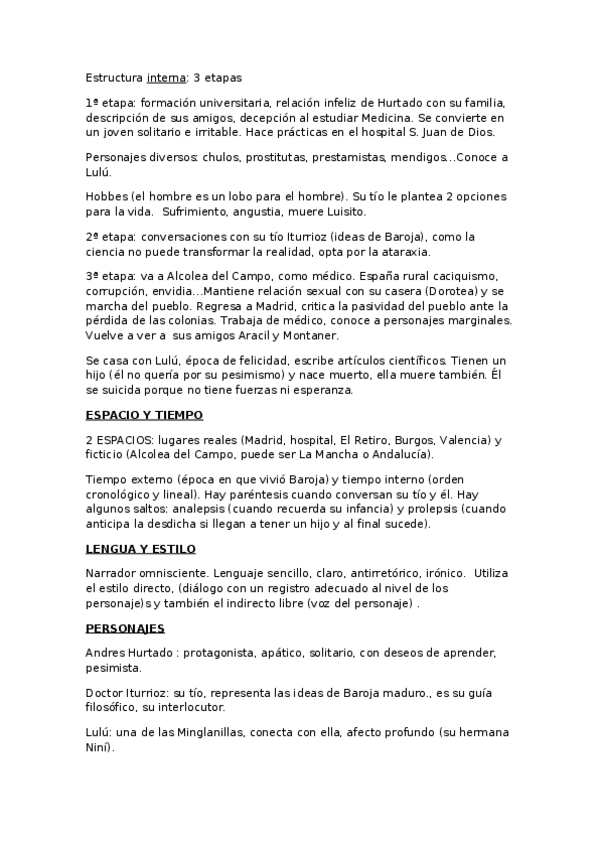 Estructura interna: 3 etapas

1ª etapa: formación universitaria, relación infeliz de Hurtado con su familia, descripción de sus amigos, decepción al estudiar Medicina. Se convierte en un joven solitario e irritable. Hace prácticas en el hospital S. Juan de Dios.

Personajes diversos: chulos, prostitutas, prestamistas, mendigos…Conoce a Lulú.

Hobbes (el hombre es un lobo para el hombre). Su tío le plantea 2 opciones para la vida. Sufrimiento, angustia, muere Luisito.

2ª etapa: conversaciones con su tío Iturrioz (ideas de Baroja), como la ciencia no puede transformar la realidad, opta por la ataraxia.

3ª etapa: va a Alcolea del Campo, como médico. España rural caciquismo, corrupción, envidia…Mantiene relación sexual con su casera (Dorotea) y se marcha del pueblo. Regresa a Madrid, critica la pasividad del pueblo ante la pérdida de las colonias. Trabaja de médico, conoce a personajes marginales. Vuelve a ver a sus amigos Aracil y Montaner.

Se casa con Lulú, época de felicidad, escribe artículos científicos. Tienen un hijo (él no quería por su pesimismo) y nace muerto, ella muere también. Él se suicida porque no tiene fuerzas ni esperanza.

ESPACIO Y TIEMPO

2 ESPACIOS: lugares reales (Madrid, hospital, El Retiro, Burgos, Valencia) y ficticio (Alcolea del Campo, puede ser La Mancha o Andalucía).

Tiempo externo (época en que vivió Baroja) y tiempo interno (orden cronológico y lineal). Hay paréntesis cuando conversan su tío y él. Hay algunos saltos: analepsis (cuando recuerda su infancia) y prolepsis (cuando anticipa la desdicha si llegan a tener un hijo y al final sucede).

LENGUA Y ESTILO

Narrador omnisciente. Lenguaje sencillo, claro, antirretórico, irónico. Utiliza el estilo directo, (diálogo con un registro adecuado al nivel de los personaje)s y también el indirecto libre (voz del personaje) .

PERSONAJES

Andres Hurtado : protagonista, apático, solitario, con deseos de aprender, pesimista.

Doctor Iturrioz: su tío, representa las ideas de Baroja maduro., es su guía filosófico, su interlocutor.

Lulú: una de las Minglanillas, conecta con ella, afecto profundo (su hermana Niní).